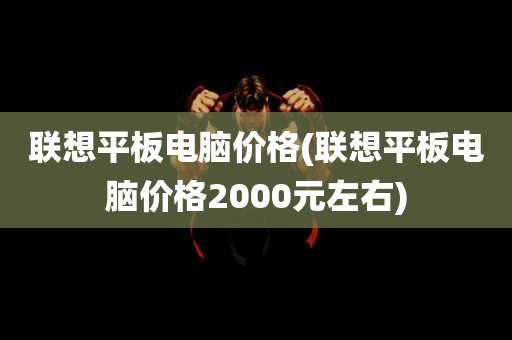 联想平板电脑价格(联想平板电脑价格2000元左右)